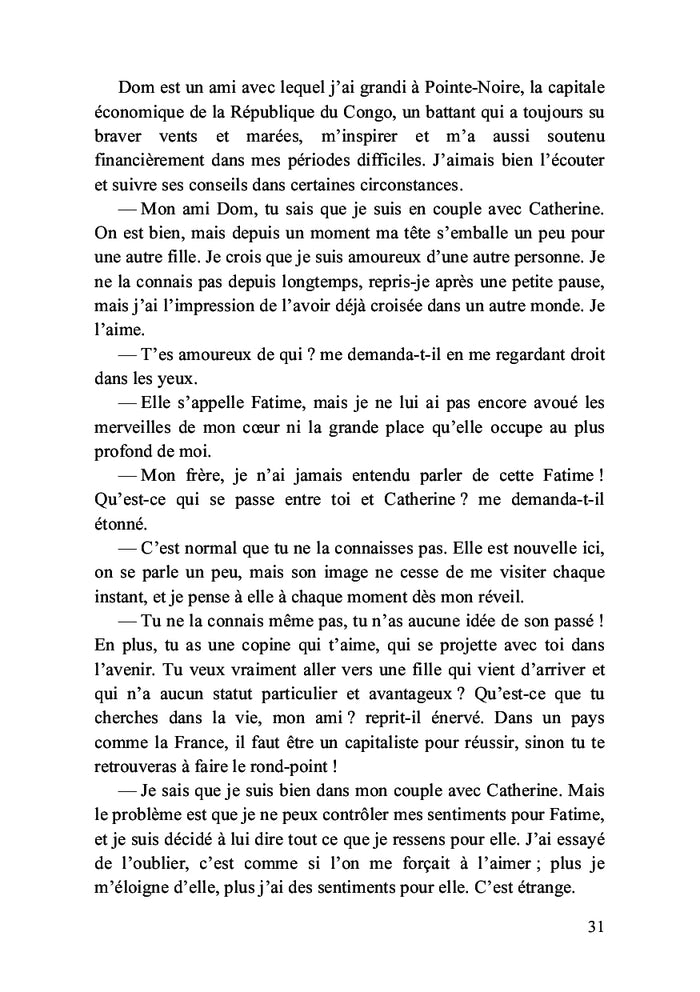 Dom est un ami avec lequel j'ai grandi à Pointe-Noire, la capitale économique de la République du Congo, un battant qui a toujours su braver vents et marées, m'inspirer et m'a aussi soutenu financièrement dans mes périodes difficiles. J'aimais bien l'écouter et suivre ses conseils dans certaines circonstances.

— Mon ami Dom, tu sais que je suis en couple avec Catherine. On est bien, mais depuis un moment ma tête s'emballe un peu pour une autre fille. Je crois que je suis amoureux d'une autre personne. Je ne la connais pas depuis longtemps, repris-je après une petite pause, mais j'ai l'impression de l'avoir déjà croisée dans un autre monde. Je l'aime.

— T'es amoureux de qui ? me demanda-t-il en me regardant droit dans les yeux.

— Elle s'appelle Fatime, mais je ne lui ai pas encore avoué les merveilles de mon cœur ni la grande place qu'elle occupe au plus profond de moi.

— Mon frère, je n'ai jamais entendu parler de cette Fatime ! Qu'est-ce qui se passe entre toi et Catherine ? me demanda-t-il étonné.

— C'est normal que tu ne la connaisses pas. Elle est nouvelle ici, on se parle un peu, mais son image ne cesse de me visiter chaque instant, et je pense à elle à chaque moment dès mon réveil.

— Tu ne la connais même pas, tu n'as aucune idée de son passé ! En plus, tu as une copine qui t'aime, qui se projette avec toi dans l'avenir. Tu veux vraiment aller vers une fille qui vient d'arriver et qui n'a aucun statut particulier et avantageux ? Qu'est-ce que tu cherches dans la vie, mon ami ? reprit-il énervé. Dans un pays comme la France, il faut être un capitaliste pour réussir, sinon tu te retrouveras à faire le rond-point !

— Je sais que je suis bien dans mon couple avec Catherine. Mais le problème est que je ne peux contrôler mes sentiments pour Fatime, et je suis décidé à lui dire tout ce que je ressens pour elle. J'ai essayé de l'oublier, c'est comme si l'on me forçait à l'aimer ; plus je m'éloigne d'elle, plus j'ai des sentiments pour elle. C'est étrange.

31